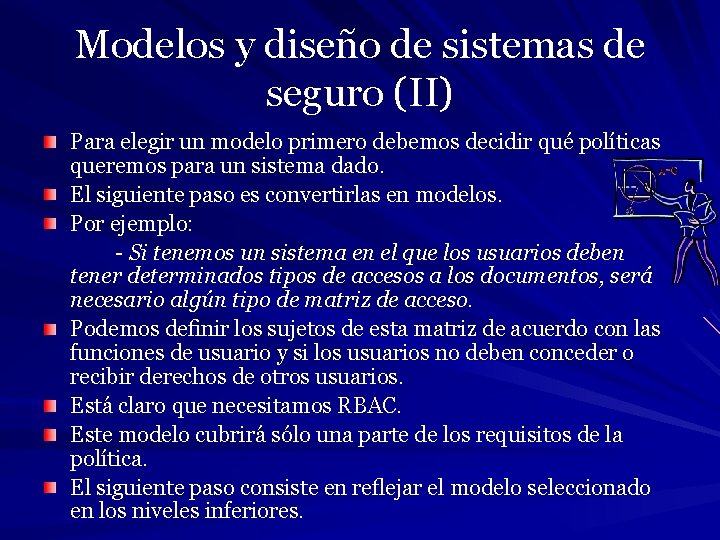 Modelos y diseño de sistemas de seguro (II)

Para elegir un modelo primero debemos decidir qué políticas queremos para un sistema dado.

El siguiente paso es convertirlas en modelos.

Por ejemplo:

- Si tenemos un sistema en el que los usuarios deben tener determinados tipos de accesos a los documentos, será necesario algún tipo de matriz de acceso.

Podemos definir los sujetos de esta matriz de acuerdo con las funciones de usuario y si los usuarios no deben conceder o recibir derechos de otros usuarios.

Está claro que necesitamos RBAC.

Este modelo cubrirá sólo una parte de los requisitos de la política.

El siguiente paso consiste en reflejar el modelo seleccionado en los niveles inferiores.